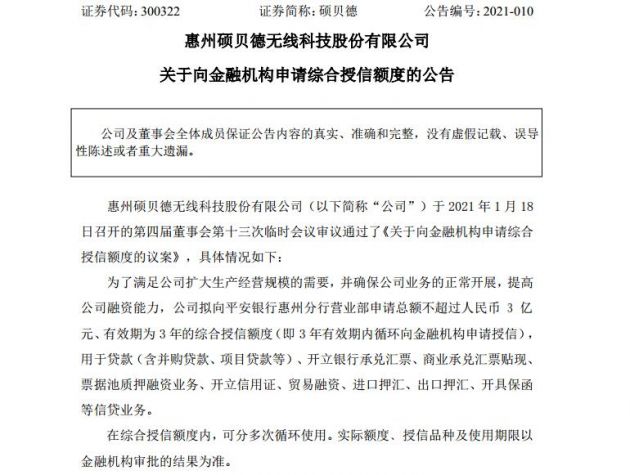 证券代码：300322　　证券简称：硕贝德　　公告编号：2021-010

惠州硕贝德无线科技股份有限公司

关于向金融机构申请综合授信额度的公告

公司及董事会全体成员保证公告内容的真实、准确和完整，没有虚假记载、误导性陈述或者重大遗漏。

惠州硕贝德无线科技股份有限公司（以下简称“公司”）于 2021 年 1 月 18 日召开的第四届董事会第十三次临时会议审议通过了《关于向金融机构申请综合授信额度的议案》，具体情况如下：

为了满足公司扩大生产经营规模的需要，并确保公司业务的正常开展，提高公司融资能力，公司拟向平安银行惠州分行营业部申请总额不超过人民币 3 亿元、有效期为 3 年的综合授信额度（即 3 年有效期内循环向金融机构申请授信），用于贷款（含并购贷款、项目贷款等）、开立银行承兑汇票、商业承兑汇票贴现、票据池质押融资业务、开立信用证、贸易融资、进口押汇、出口押汇、开具保函等信贷业务。

在综合授信额度内，可分多次循环使用。实际额度、授信品种及使用期限以金融机构审批的结果为准。